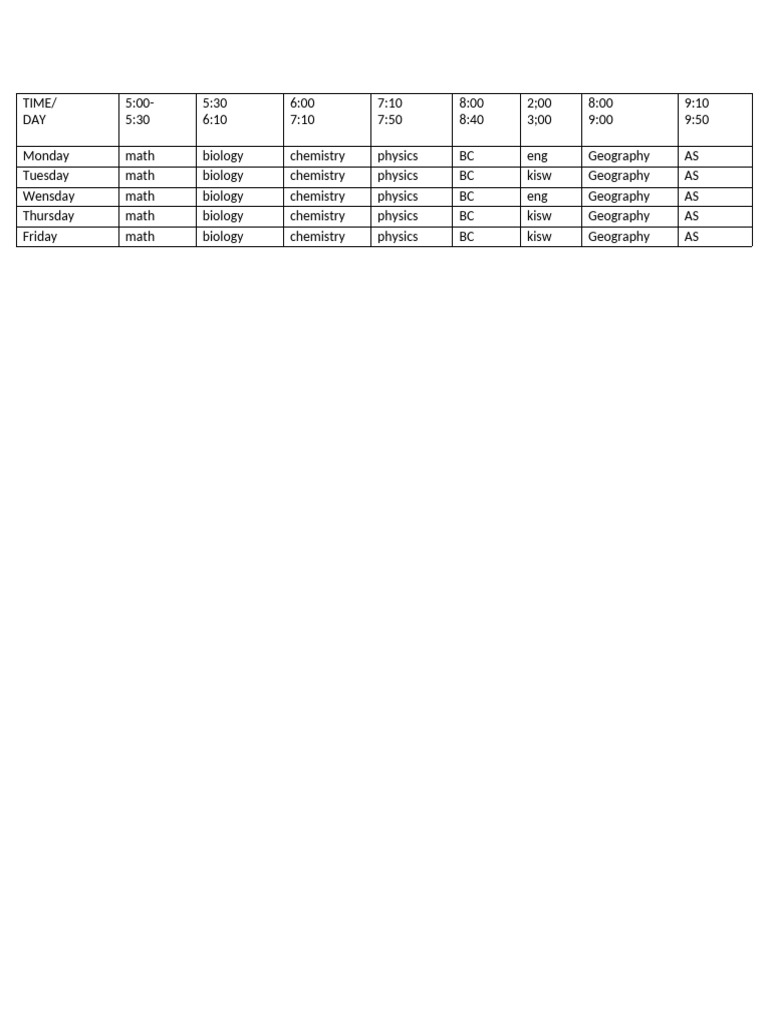 | TIME/ DAY | 5:00- 5:30 | 5:30 6:10 | 6:00 7:10 | 7:10 7:50 | 8:00 8:40 | 2;00 3;00 | 8:00 9:00 | 9:10 9:50 |
|---|---|---|---|---|---|---|---|---|
| Monday | math | biology | chemistry | physics | BC | eng | Geography | AS |
| Tuesday | math | biology | chemistry | physics | BC | kisw | Geography | AS |
| Wensday | math | biology | chemistry | physics | BC | eng | Geography | AS |
| Thursday | math | biology | chemistry | physics | BC | kisw | Geography | AS |
| Friday | math | biology | chemistry | physics | BC | kisw | Geography | AS |